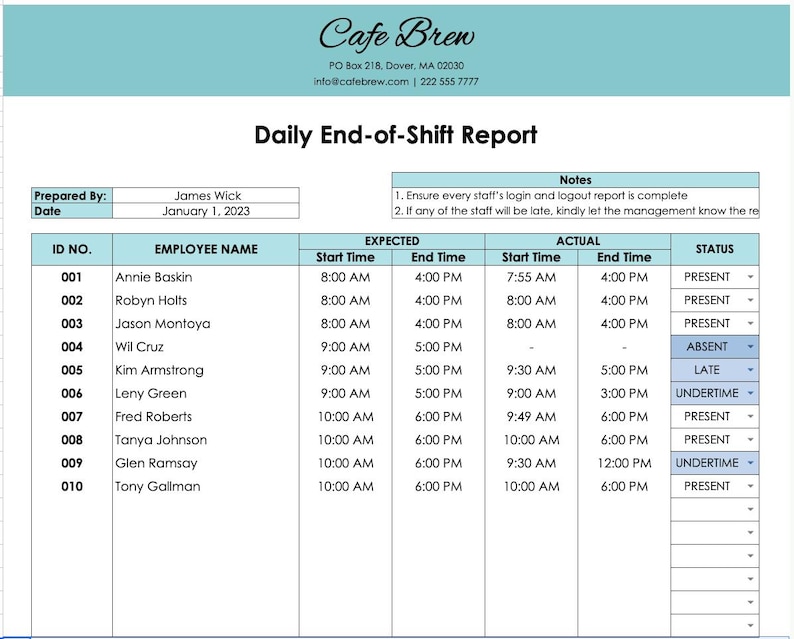 Cafe Brew
PO Box 218, Dover, MA 02030
info@cafebrew.com | 222 555 7777

Daily End-of-Shift Report

| Prepared By: | James Wick |
|---|---|
| Date | January 1, 2023 |

Notes
1. Ensure every staff's login and logout report is complete
2. If any of the staff will be late, kindly let the management know the re

| ID NO. | EMPLOYEE NAME | EXPECTED Start Time | EXPECTED End Time | ACTUAL Start Time | ACTUAL End Time | STATUS |
|---|---|---|---|---|---|---|
| 001 | Annie Baskin | 8:00 AM | 4:00 PM | 7:55 AM | 4:00 PM | PRESENT |
| 002 | Robyn Holts | 8:00 AM | 4:00 PM | 8:00 AM | 4:00 PM | PRESENT |
| 003 | Jason Montoya | 8:00 AM | 4:00 PM | 8:00 AM | 4:00 PM | PRESENT |
| 004 | Wil Cruz | 9:00 AM | 5:00 PM | - | - | ABSENT |
| 005 | Kim Armstrong | 9:00 AM | 5:00 PM | 9:30 AM | 5:00 PM | LATE |
| 006 | Leny Green | 9:00 AM | 5:00 PM | 9:00 AM | 3:00 PM | UNDERTIME |
| 007 | Fred Roberts | 10:00 AM | 6:00 PM | 9:49 AM | 6:00 PM | PRESENT |
| 008 | Tanya Johnson | 10:00 AM | 6:00 PM | 10:00 AM | 6:00 PM | PRESENT |
| 009 | Glen Ramsay | 10:00 AM | 6:00 PM | 9:30 AM | 12:00 PM | UNDERTIME |
| 010 | Tony Gallman | 10:00 AM | 6:00 PM | 10:00 AM | 6:00 PM | PRESENT |